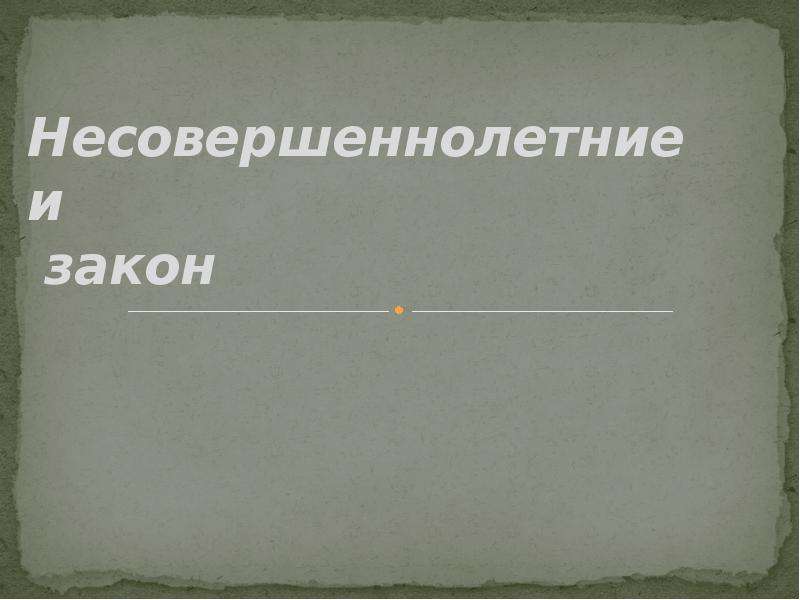 Несовершеннолетние
и
закон